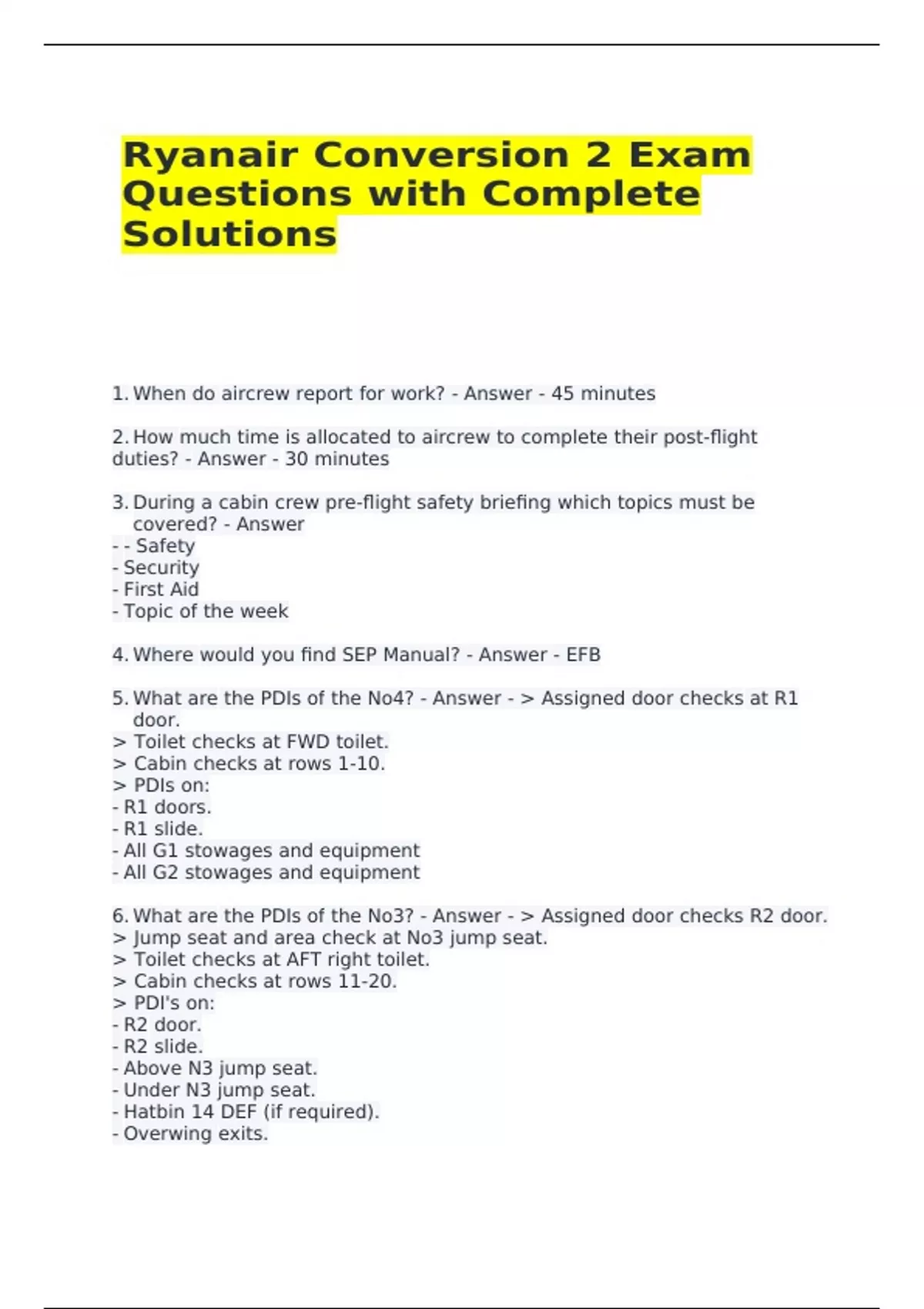 Ryanair Conversion 2 Exam Questions with Complete Solutions

1. When do aircrew report for work? - Answer - 45 minutes

2. How much time is allocated to aircrew to complete their post-flight duties? - Answer - 30 minutes

3. During a cabin crew pre-flight safety briefing which topics must be covered? - Answer
- - Safety
- Security
- First Aid
- Topic of the week

4. Where would you find SEP Manual? - Answer - EFB

5. What are the PDIs of the No4? - Answer - > Assigned door checks at R1 door.
> Toilet checks at FWD toilet.
> Cabin checks at rows 1-10.
> PDIs on:
- R1 doors.
- R1 slide.
- All G1 stowages and equipment
- All G2 stowages and equipment

6. What are the PDIs of the No3? - Answer - > Assigned door checks R2 door.
> Jump seat and area check at No3 jump seat.
> Toilet checks at AFT right toilet.
> Cabin checks at rows 11-20.
> PDI's on:
- R2 door.
- R2 slide.
- Above N3 jump seat.
- Under N3 jump seat.
- Hatbin 14 DEF (if required).
- Overwing exits.